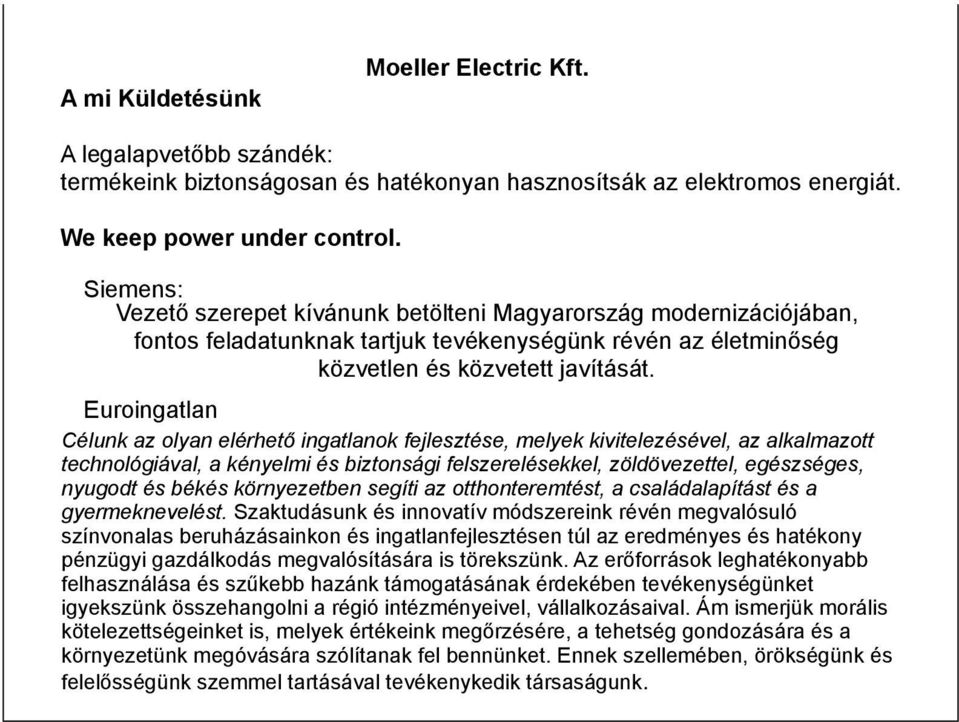 Moeller Electric Kft.

A mi Küldetésünk

A legalapvetőbb szándék:
termékeink biztonságosan és hatékonyan hasznosítsák az elektromos energiát.

We keep power under control.

Siemens:
Vezető szerepet kívánunk betölteni Magyarország modernizációjában, fontos feladatunknak tartjuk tevékenységünk révén az életminőség közvetlen és közvetett javítását.

Euroingatlan

Célunk az olyan elérhető ingatlanok fejlesztése, melyek kivitelezésével, az alkalmazott technológiával, a kényelmi és biztonsági felszerelésekkel, zöldövezettel, egészséges, nyugodt és békés környezetben segíti az otthonteremtést, a családalapítást és a gyermeknevelést. Szaktudásunk és innovatív módszereink révén megvalósuló színvonalas beruházásainkon és ingatlanfejlesztésen túl az eredményes és hatékony pénzügyi gazdálkodás megvalósítására is törekszünk. Az erőforrások leghatékonyabb felhasználása és szűkebb hazánk támogatásának érdekében tevékenységünket igyekszünk összehangolni a régió intézményeivel, vállalkozásaival. Ám ismerjük morális kötelezettségeinket is, melyek értékeink megőrzésére, a tehetség gondozására és a környezetünk megóvására szólítanak fel bennünket. Ennek szellemében, örökségünk és felelősségünk szemmel tartásával tevékenykedik társaságunk.